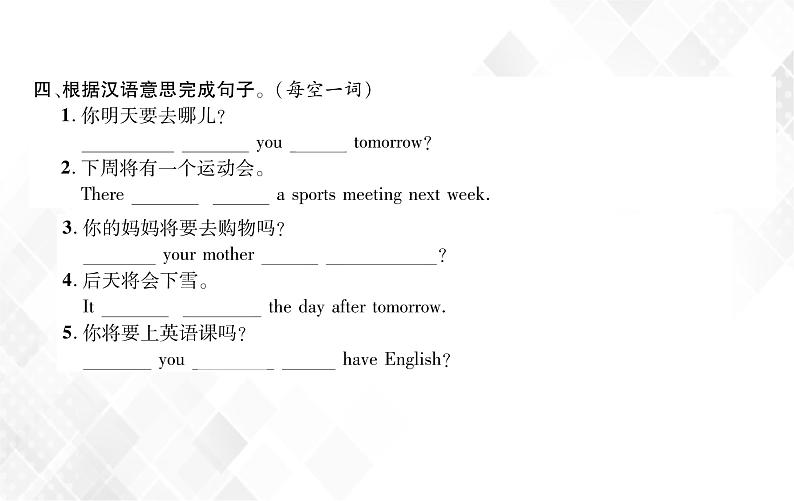 四、根据汉语意思完成句子。(每空一词)

1.你明天要去哪儿?

____ ____ you ____ tomorrow?

2.下周将有一个运动会。

There ____ ____ a sports meeting next week.

3.你的妈妈将要去购物吗?

____ your mother ____ ____?

4.后天将会下雪。

It ____ ____ the day after tomorrow.

5.你将要上英语课吗?

____ you ____ ____ have English?